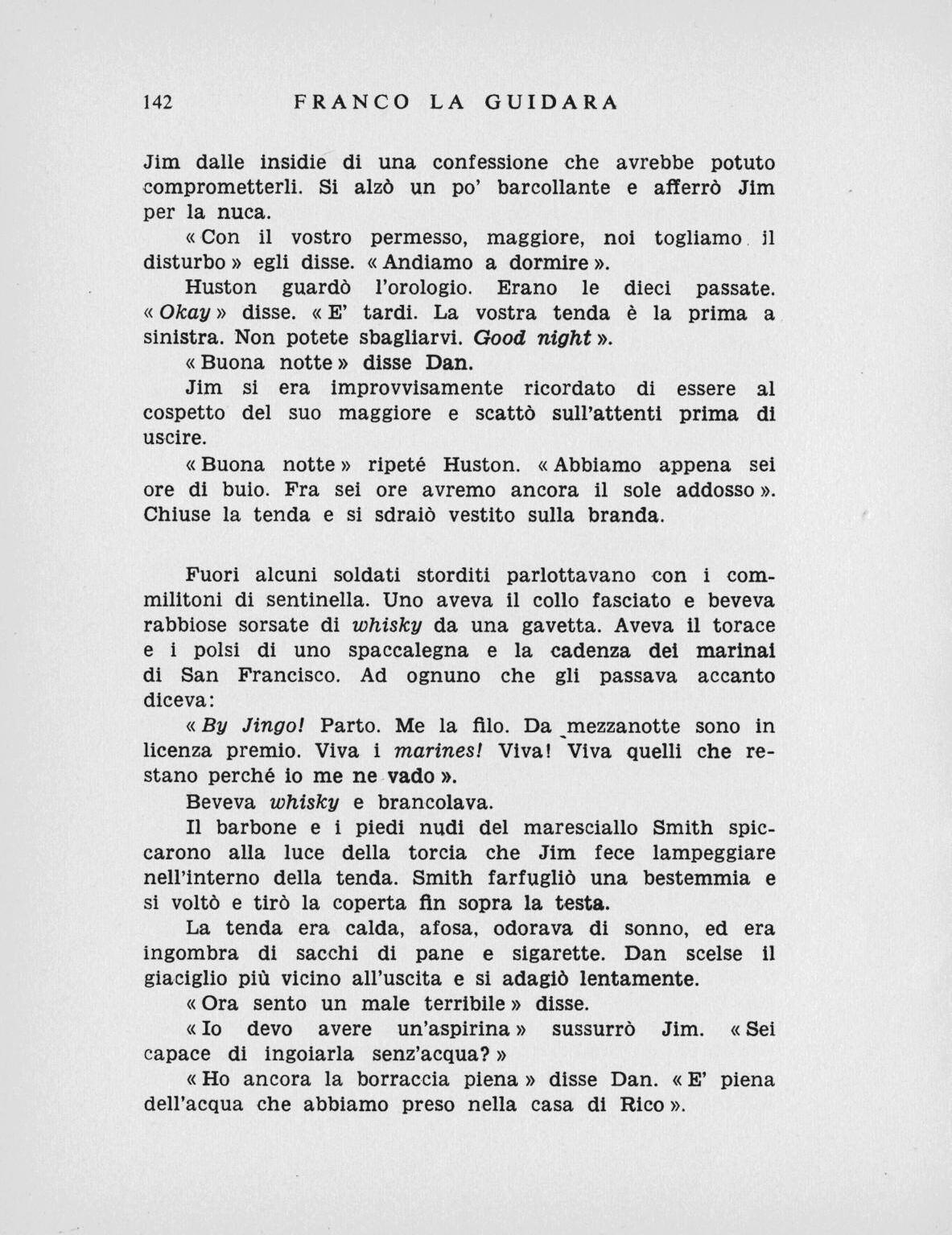 142 FRANCO LA GUIDARA

Jim dalle insidie di una confessione che avrebbe potuto comprometterli. Si alzò un po' barcollante e afferrò Jim per la nuca.

« Con il vostro permesso, maggiore, noi togliamo il disturbo » egli disse. « Andiamo a dormire ».

Huston guardò l'orologio. Erano le dieci passate. « Okay » disse. « E' tardi. La vostra tenda è la prima a sinistra. Non potete sbagliarvi. Good night ».

« Buona notte » disse Dan.

Jim si era improvvisamente ricordato di essere al cospetto del suo maggiore e scattò sull'attenti prima di uscire.

« Buona notte » ripeté Huston. « Abbiamo appena sei ore di buio. Fra sei ore avremo ancora il sole addosso ». Chiuse la tenda e si sdraiò vestito sulla branda.

Fuori alcuni soldati storditi parlottavano con i commilitoni di sentinella. Uno aveva il collo fasciato e beveva rabbiose sorsate di whisky da una gavetta. Aveva il torace e i polsi di uno spaccalegna e la cadenza dei marinai di San Francisco. Ad ognuno che gli passava accanto diceva:

« By Jingo! Parto. Me la filo. Da mezzanotte sono in licenza premio. Viva i marines! Viva! Viva quelli che restano perché io me ne vado ».

Beveva whisky e brancolava.

Il barbone e i piedi nudi del maresciallo Smith spiccarono alla luce della torcia che Jim fece lampeggiare nell'interno della tenda. Smith farfugliò una bestemmia e si voltò e tirò la coperta fin sopra la testa.

La tenda era calda, afosa, odorava di sonno, ed era ingombra di sacchi di pane e sigarette. Dan scelse il giaciglio più vicino all'uscita e si adagiò lentamente.

« Ora sento un male terribile » disse.

« Io devo avere un'aspirina » sussurrò Jim. « Sei capace di ingoiarla senz'acqua? »

« Ho ancora la borraccia piena » disse Dan. « E' piena dell'acqua che abbiamo preso nella casa di Rico ».